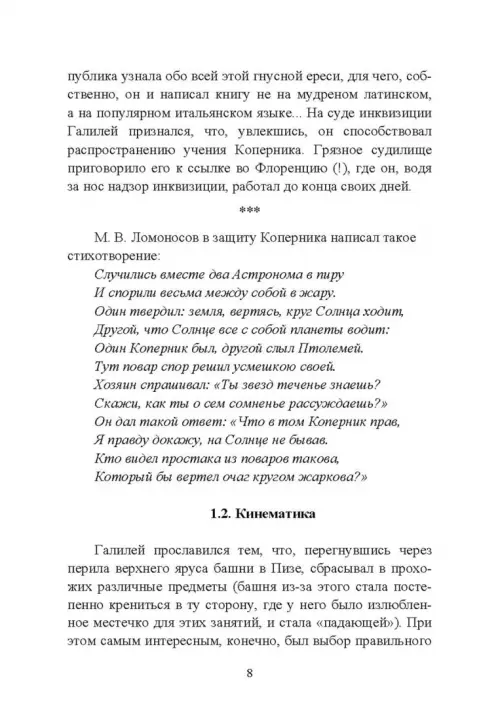 публика узнала обо всей этой гнусной ереси, для чего, собственно, он и написал книгу не на мудреном латинском, а на популярном итальянском языке... На суде инквизиции Галилей признался, что, увлекшись, он способствовал распространению учения Коперника. Грязное судилище приговорило его к ссылке во Флоренцию (!), где он, водя за нос надзор инквизиции, работал до конца своих дней.

***

М. В. Ломоносов в защиту Коперника написал такое стихотворение:

Случились вместе два Астронома в пиру
И спорили весьма между собой в жару.
Один твердил: земля, вертясь, круг Солнца ходит,
Другой, что Солнце все с собой планеты водит:
Один Коперник был, другой слыл Птолемей.
Тут повар спор решил усмешкою своей.
Хозяин спрашивал: «Ты звезд теченье знаешь?
Скажи, как ты о сем сомненье рассуждаешь?»
Он дал такой ответ: «Что в том Коперник прав,
Я правду докажу, на Солнце не бывав.
Кто видел простака из поваров такова,
Который бы вертел очаг кругом жаркова?»

1.2. Кинематика

Галилей прославился тем, что, перегнувшись через перила верхнего яруса башни в Пизе, сбрасывал в прохожих различные предметы (башня из-за этого стала постепенно крениться в ту сторону, где у него было излюбленное местечко для этих занятий, и стала «падающей»). При этом самым интересным, конечно, был выбор правильного

8